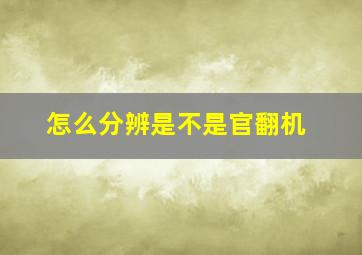 怎么分辨是不是官翻机